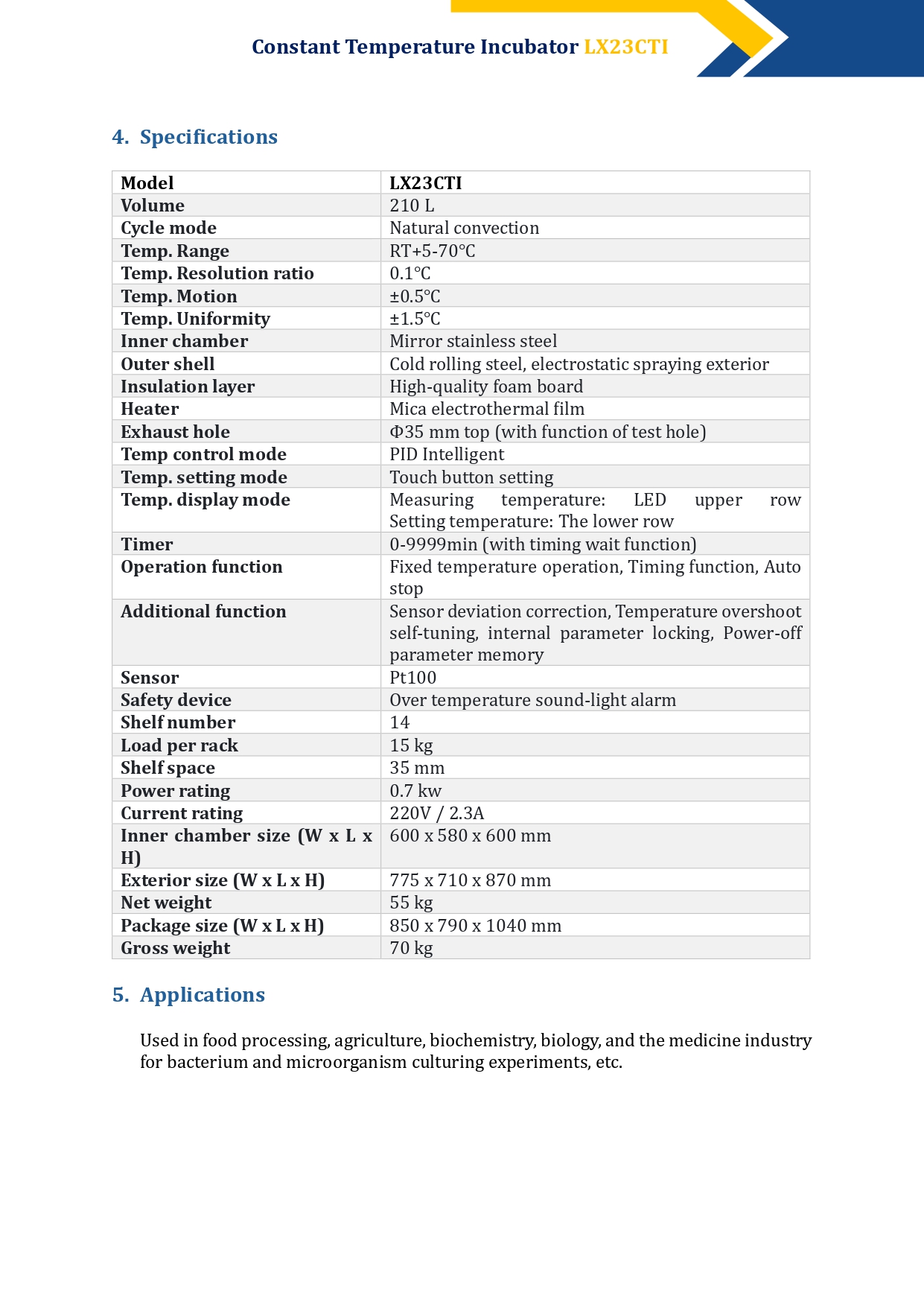 Constant Temperature Incubator LX23CTI

4. Specifications

| Model | LX23CTI |
|---|---|
| Volume | 210 L |
| Cycle mode | Natural convection |
| Temp. Range | RT+5-70°C |
| Temp. Resolution ratio | 0.1°C |
| Temp. Motion | ±0.5°C |
| Temp. Uniformity | ±1.5°C |
| Inner chamber | Mirror stainless steel |
| Outer shell | Cold rolling steel, electrostatic spraying exterior |
| Insulation layer | High-quality foam board |
| Heater | Mica electrothermal film |
| Exhaust hole | Φ35 mm top (with function of test hole) |
| Temp control mode | PID Intelligent |
| Temp. setting mode | Touch button setting |
| Temp. display mode | Measuring temperature: LED upper row Setting temperature: The lower row |
| Timer | 0-9999min (with timing wait function) |
| Operation function | Fixed temperature operation, Timing function, Auto stop |
| Additional function | Sensor deviation correction, Temperature overshoot self-tuning, internal parameter locking, Power-off parameter memory |
| Sensor | Pt100 |
| Safety device | Over temperature sound-light alarm |
| Shelf number | 14 |
| Load per rack | 15 kg |
| Shelf space | 35 mm |
| Power rating | 0.7 kw |
| Current rating | 220V / 2.3A |
| Inner chamber size (W x L x H) | 600 x 580 x 600 mm |
| Exterior size (W x L x H) | 775 x 710 x 870 mm |
| Net weight | 55 kg |
| Package size (W x L x H) | 850 x 790 x 1040 mm |
| Gross weight | 70 kg |

5. Applications

Used in food processing, agriculture, biochemistry, biology, and the medicine industry for bacterium and microorganism culturing experiments, etc.